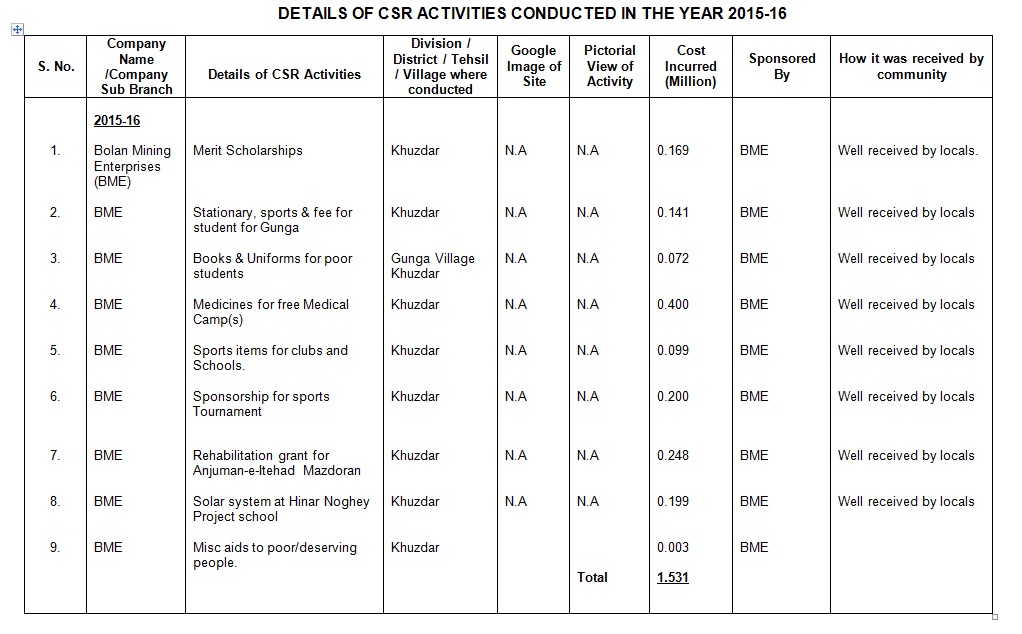 DETAILS OF CSR ACTIVITIES CONDUCTED IN THE YEAR 2015-16

| S. No. | Company Name /Company Sub Branch | Details of CSR Activities | Division / District / Tehsil / Village where conducted | Google Image of Site | Pictorial View of Activity | Cost Incurred (Million) | Sponsored By | How it was received by community |
|---|---|---|---|---|---|---|---|---|
| | 2015-16 | | | | | | | |
| 1. | Bolan Mining Enterprises (BME) | Merit Scholarships | Khuzdar | N.A | N.A | 0.169 | BME | Well received by locals. |
| 2. | BME | Stationary, sports & fee for student for Gunga | Khuzdar | N.A | N.A | 0.141 | BME | Well received by locals |
| 3. | BME | Books & Uniforms for poor students | Gunga Village Khuzdar | N.A | N.A | 0.072 | BME | Well received by locals |
| 4. | BME | Medicines for free Medical Camp(s) | Khuzdar | N.A | N.A | 0.400 | BME | Well received by locals |
| 5. | BME | Sports items for clubs and Schools. | Khuzdar | N.A | N.A | 0.099 | BME | Well received by locals |
| 6. | BME | Sponsorship for sports Tournament | Khuzdar | N.A | N.A | 0.200 | BME | Well received by locals |
| 7. | BME | Rehabilitation grant for Anjuman-e-Itehad Mazdoran | Khuzdar | N.A | N.A | 0.248 | BME | Well received by locals |
| 8. | BME | Solar system at Hinar Noghey Project school | Khuzdar | N.A | N.A | 0.199 | BME | Well received by locals |
| 9. | BME | Misc aids to poor/deserving people. | Khuzdar | | | 0.003 | BME | |
| | | | | | Total | 1.531 | | |